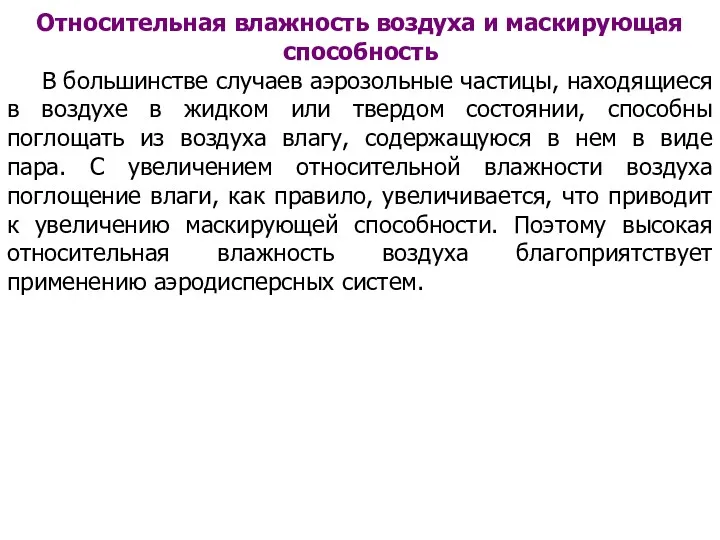 Относительная влажность воздуха и маскирующая способность

В большинстве случаев аэрозольные частицы, находящиеся в воздухе в жидком или твердом состоянии, способны поглощать из воздуха влагу, содержащуюся в нем в виде пара. С увеличением относительной влажности воздуха поглощение влаги, как правило, увеличивается, что приводит к увеличению маскирующей способности. Поэтому высокая относительная влажность воздуха благоприятствует применению аэродисперсных систем.